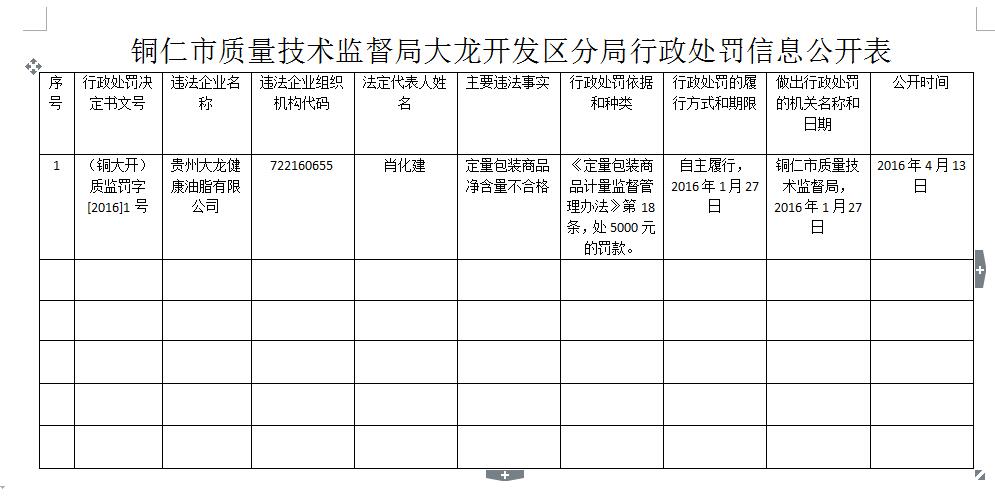 铜仁市质量技术监督局大龙开发区分局行政处罚信息公开表

| 序号 | 行政处罚决定书文号 | 违法企业名称 | 违法企业组织机构代码 | 法定代表人姓名 | 主要违法事实 | 行政处罚依据和种类 | 行政处罚的履行方式和期限 | 做出行政处罚的机关名称和日期 | 公开时间 |
|---|---|---|---|---|---|---|---|---|---|
| 1 | （铜大开）质监罚字[2016]1号 | 贵州大龙健康油脂有限公司 | 722160655 | 肖化建 | 定量包装商品净含量不合格 | 《定量包装商品计量监督管理办法》第18条，处5000元的罚款。 | 自主履行，2016年1月27日 | 铜仁市质量技术监督局，2016年1月27日 | 2016年4月13日 |
| | | | | | | | | | |
| | | | | | | | | | |
| | | | | | | | | | |
| | | | | | | | | | |
| | | | | | | | | | |